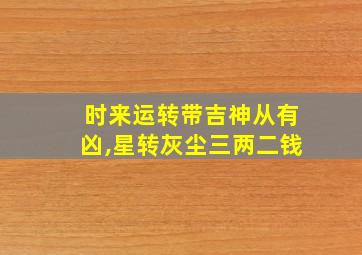 时来运转带吉神从有凶,星转灰尘三两二钱